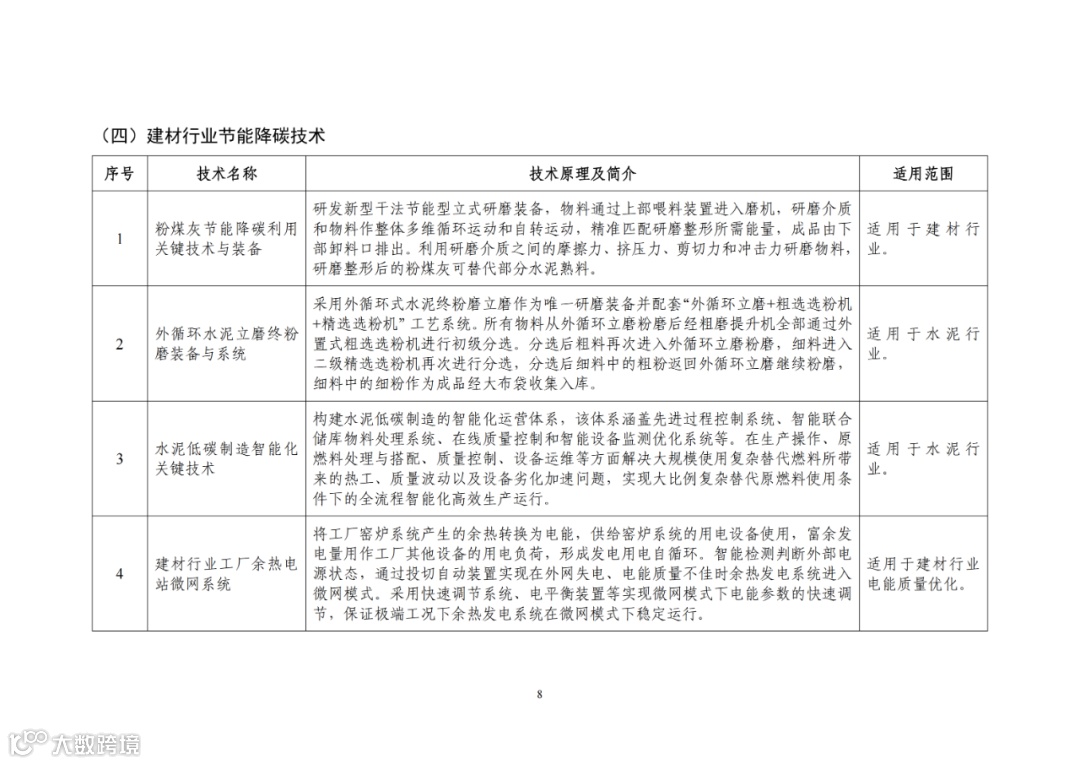 （四）建材行业节能降碳技术

| 序号 | 技术名称 | 技术原理及简介 | 适用范围 |
|---|---|---|---|
| 1 | 粉煤灰节能降碳利用关键技术与装备 | 研发新型干法节能型立式研磨装备，物料通过上部喂料装置进入磨机，研磨介质和物料作整体多维循环运动和自转运动，精准匹配研磨整形所需能量，成品由下部卸料口排出。利用研磨介质之间的摩擦力、挤压力、剪切力和冲击力研磨物料，研磨整形后的粉煤灰可替代部分水泥熟料。 | 适用于建材行业。 |
| 2 | 外循环水泥立磨终粉磨装备与系统 | 采用外循环式水泥终粉磨立磨作为唯一研磨装备并配套“外循环立磨+粗选选粉机+精选选粉机”工艺系统。所有物料从外循环立磨粉磨后经粗磨提升机全部通过外置式粗选选粉机进行初级分选。分选后粗料再次进入外循环立磨粉磨，细料进入二级精选选粉机再次进行分选，分选后细料中的粗粉返回外循环立磨继续粉磨，细料中的细粉作为成品经大布袋收集入库。 | 适用于水泥行业。 |
| 3 | 水泥低碳制造智能化关键技术 | 构建水泥低碳制造的智能化运营体系，该体系涵盖先进过程控制系统、智能联合储库物料处理系统、在线质量控制和智能设备监测优化系统等。在生产操作、原燃料处理与搭配、质量控制、设备运维等方面解决大规模使用复杂替代燃料所带来的热工、质量波动以及设备劣化加速问题，实现大比例复杂替代原燃料使用条件下的全流程智能化高效生产运行。 | 适用于水泥行业。 |
| 4 | 建材行业工厂余热电站微网系统 | 将工厂窑炉系统产生的余热转换为电能，供给窑炉系统的用电设备使用，富余发电量用作工厂其他设备的用电负荷，形成发电用电自循环。智能检测判断外部电源状态，通过投切自动装置实现在外网失电、电能质量不佳时余热发电系统进入微网模式。采用快速调节系统、电平衡装置等实现微网模式下电能参数的快速调节，保证极端工况下余热发电系统在微网模式下稳定运行。 | 适用于建材行业电能质量优化。 |

8

大数跨境